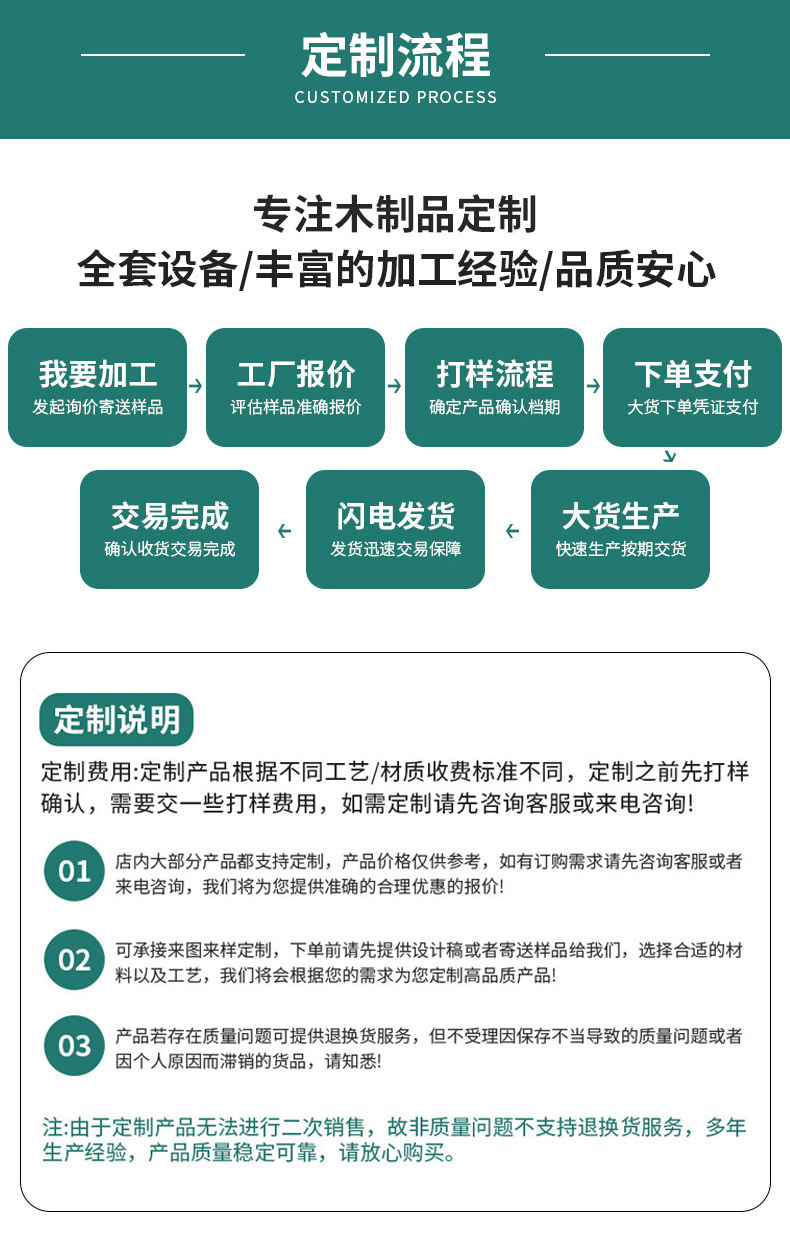 定制流程
CUSTOMIZED PROCESS

专注木制品定制
全套设备/丰富的加工经验/品质安心

我要加工
发起询价寄送样品

工厂报价
评估样品准确报价

打样流程
确定产品确认档期

下单支付
大货下单凭证支付

大货生产
快速生产按期交货

闪电发货
发货迅速交易保障

交易完成
确认收货交易完成

定制说明

定制费用:定制产品根据不同工艺/材质收费标准不同，定制之前先打样确认，需要交一些打样费用，如需定制请先咨询客服或来电咨询!

01 店内大部分产品都支持定制，产品价格仅供参考，如有订购需求请先咨询客服或者来电咨询，我们将为您提供准确的合理优惠的报价!

02 可承接来图来样定制，下单前请先提供设计稿或者寄送样品给我们，选择合适的材料以及工艺，我们将会根据您的需求为您定制高品质产品!

03 产品若存在质量问题可提供退换货服务，但不受理因保存不当导致的质量问题或者因个人原因而滞销的货品，请知悉!

注:由于定制产品无法进行二次销售，故非质量问题不支持退换货服务，多年生产经验，产品质量稳定可靠，请放心购买。